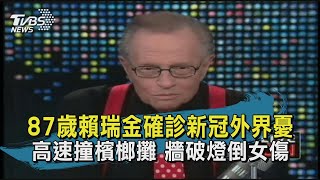 TVBS NEWS

87歲賴瑞金確診新冠外界憂
高速撞檳榔攤 牆破燈倒女傷